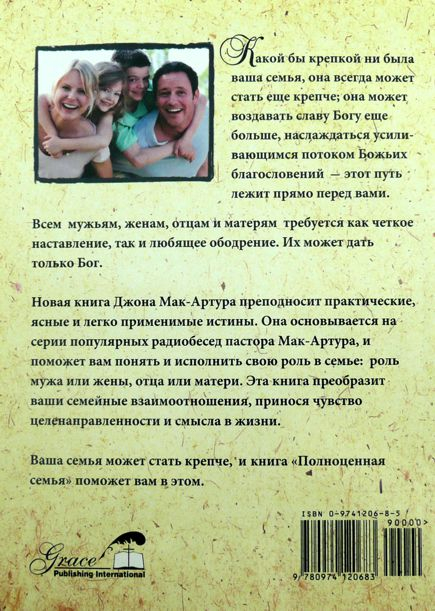 Какой бы крепкой ни была ваша семья, она всегда может стать еще крепче; она может воздавать славу Богу еще больше, наслаждаться усиливающимся потоком Божьих благословений — этот путь лежит прямо перед вами.

Всем мужьям, женам, отцам и матерям требуется как четкое наставление, так и любящее ободрение. Их может дать только Бог.

Новая книга Джона Мак-Артура преподносит практические, ясные и легко применимые истины. Она основывается на серии популярных радиобесед пастора Мак-Артура, и поможет вам понять и исполнить свою роль в семье: роль мужа или жены, отца или матери. Эта книга преобразит ваши семейные взаимоотношения, принося чувство целенаправленности и смысла в жизни.

Ваша семья может стать крепче, и книга «Полноценная семья» поможет вам в этом.

ISBN 0-9741206-8-5

90000>

9 780974 120683

Grace
Publishing International